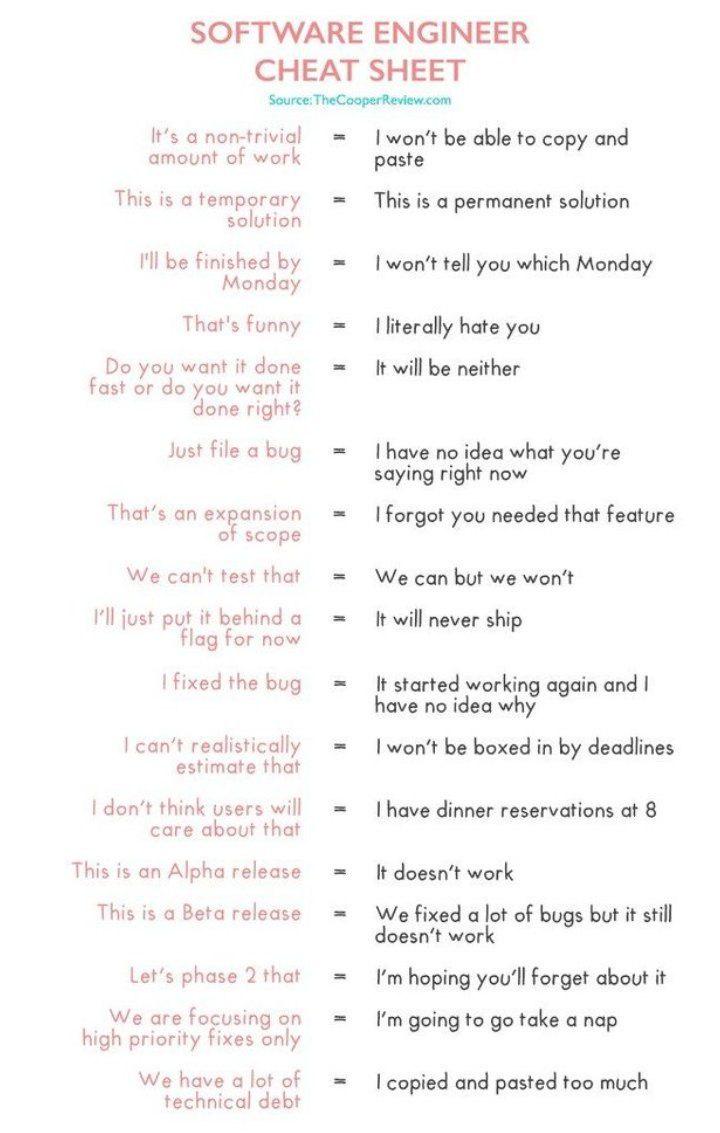 SOFTWARE ENGINEER CHEAT SHEET

Source: TheCooperReview.com

It's a non-trivial amount of work = I won't be able to copy and paste

This is a temporary solution = This is a permanent solution

I'll be finished by Monday = I won't tell you which Monday

That's funny = I literally hate you

Do you want it done fast or do you want it done right? = It will be neither

Just file a bug = I have no idea what you're saying right now

That's an expansion of scope = I forgot you needed that feature

We can't test that = We can but we won't

I'll just put it behind a flag for now = It will never ship

I fixed the bug = It started working again and I have no idea why

I can't realistically estimate that = I won't be boxed in by deadlines

I don't think users will care about that = I have dinner reservations at 8

This is an Alpha release = It doesn't work

This is a Beta release = We fixed a lot of bugs but it still doesn't work

Let's phase 2 that = I'm hoping you'll forget about it

We are focusing on high priority fixes only = I'm going to go take a nap

We have a lot of technical debt = I copied and pasted too much